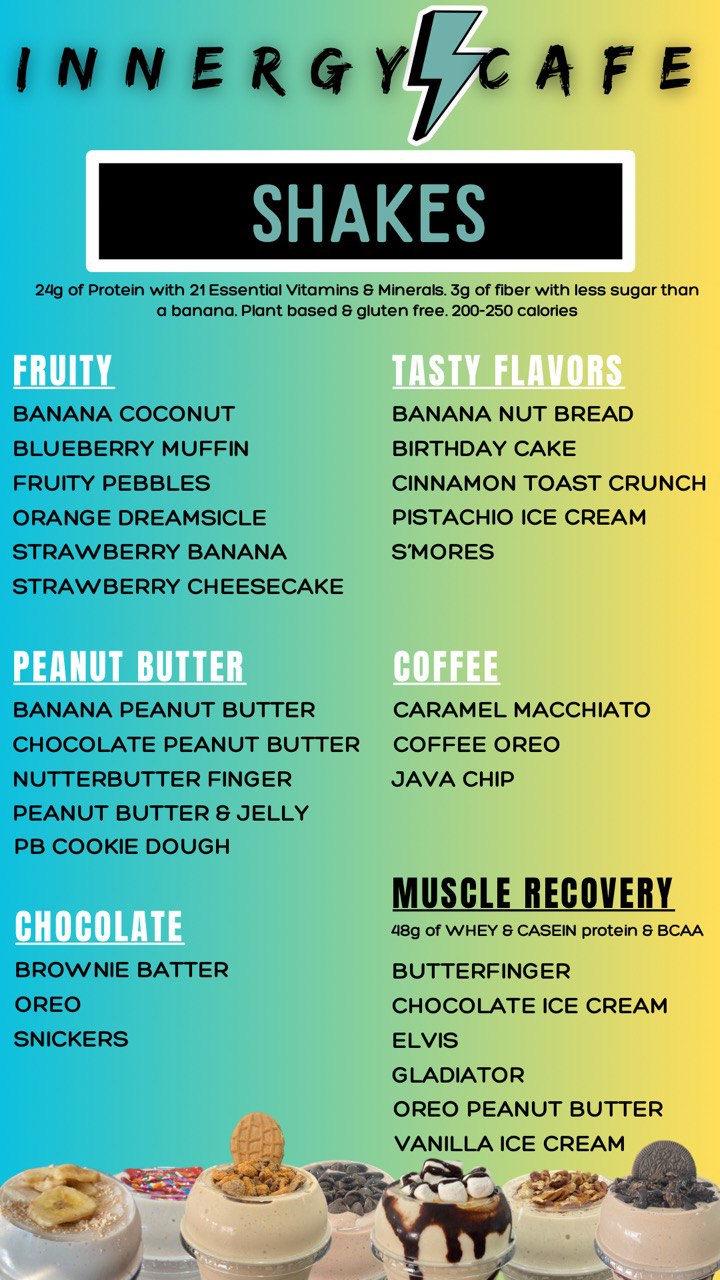 INNERGY CAFE

SHAKES

24g of Protein with 21 Essential Vitamins & Minerals. 3g of fiber with less sugar than a banana. Plant based & gluten free. 200-250 calories

FRUITY
BANANA COCONUT
BLUEBERRY MUFFIN
FRUITY PEBBLES
ORANGE DREAMSICLE
STRAWBERRY BANANA
STRAWBERRY CHEESECAKE

PEANUT BUTTER
BANANA PEANUT BUTTER
CHOCOLATE PEANUT BUTTER
NUTTERBUTTER FINGER
PEANUT BUTTER & JELLY
PB COOKIE DOUGH

CHOCOLATE
BROWNIE BATTER
OREO
SNICKERS

TASTY FLAVORS
BANANA NUT BREAD
BIRTHDAY CAKE
CINNAMON TOAST CRUNCH
PISTACHIO ICE CREAM
S'MORES

COFFEE
CARAMEL MACCHIATO
COFFEE OREO
JAVA CHIP

MUSCLE RECOVERY
48g of WHEY & CASEIN protein & BCAA
BUTTERFINGER
CHOCOLATE ICE CREAM
ELVIS
GLADIATOR
OREO PEANUT BUTTER
VANILLA ICE CREAM